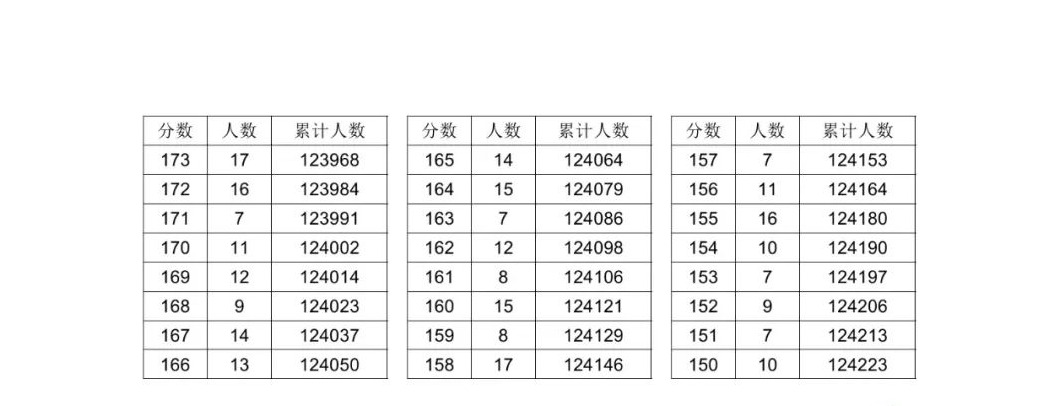 | 分数 | 人数 | 累计人数 |
|---|---|---|
| 173 | 17 | 123968 |
| 172 | 16 | 123984 |
| 171 | 7 | 123991 |
| 170 | 11 | 124002 |
| 169 | 12 | 124014 |
| 168 | 9 | 124023 |
| 167 | 14 | 124037 |
| 166 | 13 | 124050 |

| 分数 | 人数 | 累计人数 |
|---|---|---|
| 165 | 14 | 124064 |
| 164 | 15 | 124079 |
| 163 | 7 | 124086 |
| 162 | 12 | 124098 |
| 161 | 8 | 124106 |
| 160 | 15 | 124121 |
| 159 | 8 | 124129 |
| 158 | 17 | 124146 |

| 分数 | 人数 | 累计人数 |
|---|---|---|
| 157 | 7 | 124153 |
| 156 | 11 | 124164 |
| 155 | 16 | 124180 |
| 154 | 10 | 124190 |
| 153 | 7 | 124197 |
| 152 | 9 | 124206 |
| 151 | 7 | 124213 |
| 150 | 10 | 124223 |